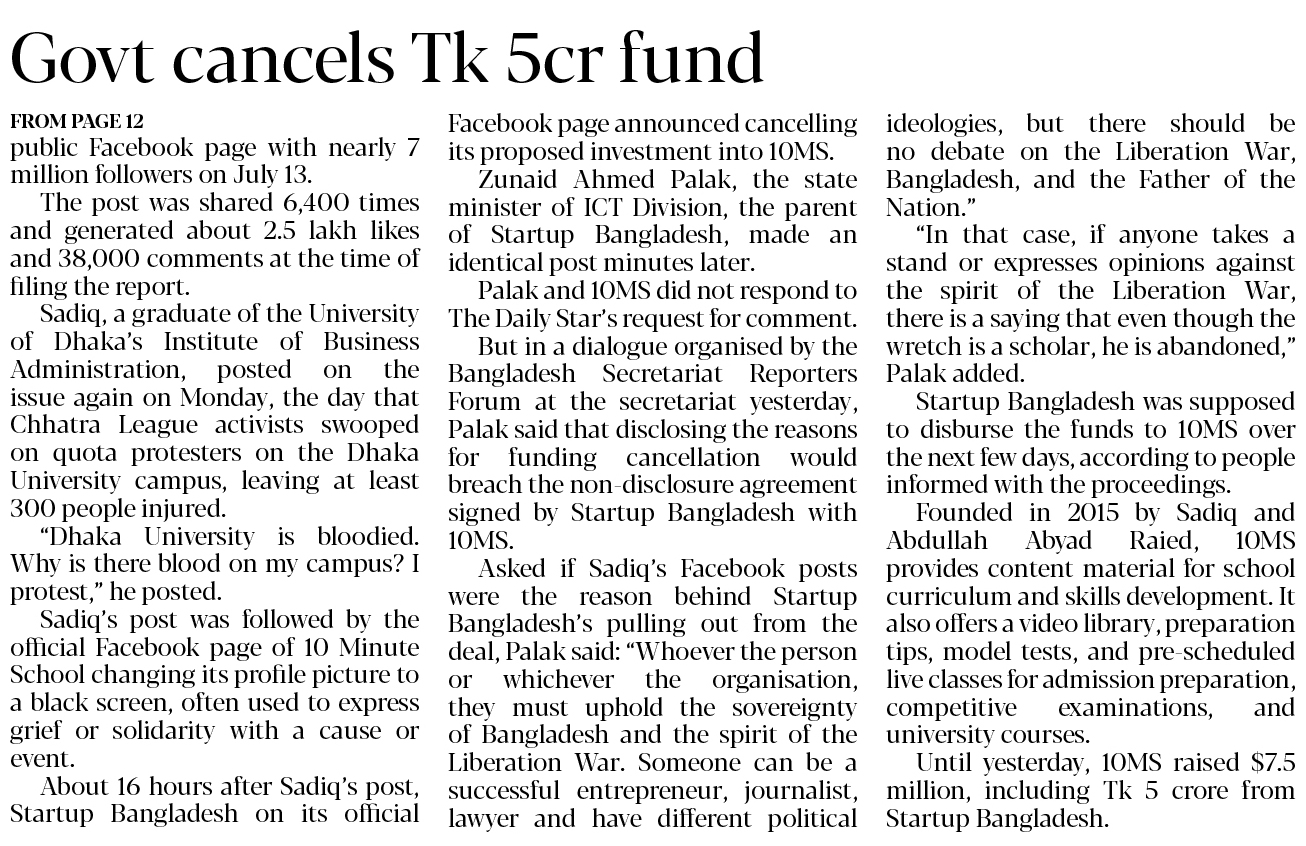 Govt cancels Tk 5cr fund

FROM PAGE 12
public Facebook page with nearly 7 million followers on July 13.

The post was shared 6,400 times and generated about 2.5 lakh likes and 38,000 comments at the time of filing the report.

Sadiq, a graduate of the University of Dhaka's Institute of Business Administration, posted on the issue again on Monday, the day that Chhatra League activists swooped on quota protesters on the Dhaka University campus, leaving at least 300 people injured.

"Dhaka University is bloodied. Why is there blood on my campus? I protest," he posted.

Sadiq's post was followed by the official Facebook page of 10 Minute School changing its profile picture to a black screen, often used to express grief or solidarity with a cause or event.

About 16 hours after Sadiq's post, Startup Bangladesh on its official Facebook page announced cancelling its proposed investment into 10MS.

Zunaid Ahmed Palak, the state minister of ICT Division, the parent of Startup Bangladesh, made an identical post minutes later.

Palak and 10MS did not respond to The Daily Star's request for comment.

But in a dialogue organised by the Bangladesh Secretariat Reporters Forum at the secretariat yesterday, Palak said that disclosing the reasons for funding cancellation would breach the non-disclosure agreement signed by Startup Bangladesh with 10MS.

Asked if Sadiq's Facebook posts were the reason behind Startup Bangladesh's pulling out from the deal, Palak said: "Whoever the person or whichever the organisation, they must uphold the sovereignty of Bangladesh and the spirit of the Liberation War. Someone can be a successful entrepreneur, journalist, lawyer and have different political ideologies, but there should be no debate on the Liberation War, Bangladesh, and the Father of the Nation."

"In that case, if anyone takes a stand or expresses opinions against the spirit of the Liberation War, there is a saying that even though the wretch is a scholar, he is abandoned," Palak added.

Startup Bangladesh was supposed to disburse the funds to 10MS over the next few days, according to people informed with the proceedings.

Founded in 2015 by Sadiq and Abdullah Abyad Raied, 10MS provides content material for school curriculum and skills development. It also offers a video library, preparation tips, model tests, and pre-scheduled live classes for admission preparation, competitive examinations, and university courses.

Until yesterday, 10MS raised $7.5 million, including Tk 5 crore from Startup Bangladesh.